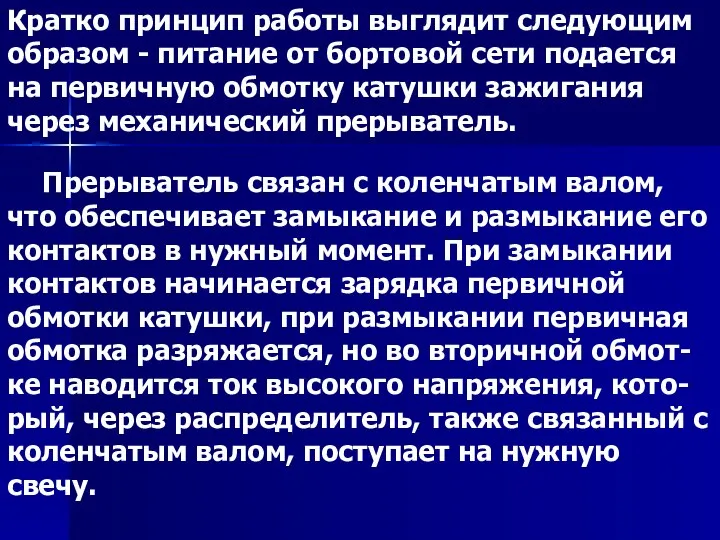 Кратко принцип работы выглядит следующим образом - питание от бортовой сети подается на первичную обмотку катушки зажигания через механический прерыватель.

Прерыватель связан с коленчатым валом, что обеспечивает замыкание и размыкание его контактов в нужный момент. При замыкании контактов начинается зарядка первичной обмотки катушки, при размыкании первичная обмотка разряжается, но во вторичной обмотке наводится ток высокого напряжения, который, через распределитель, также связанный с коленчатым валом, поступает на нужную свечу.